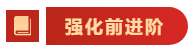 强化前进阶